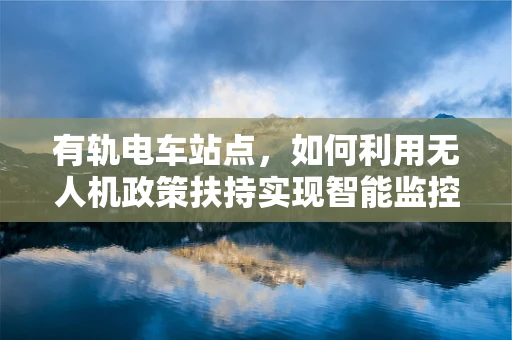 有轨电车站点，如何利用无人机政策扶持实现智能监控